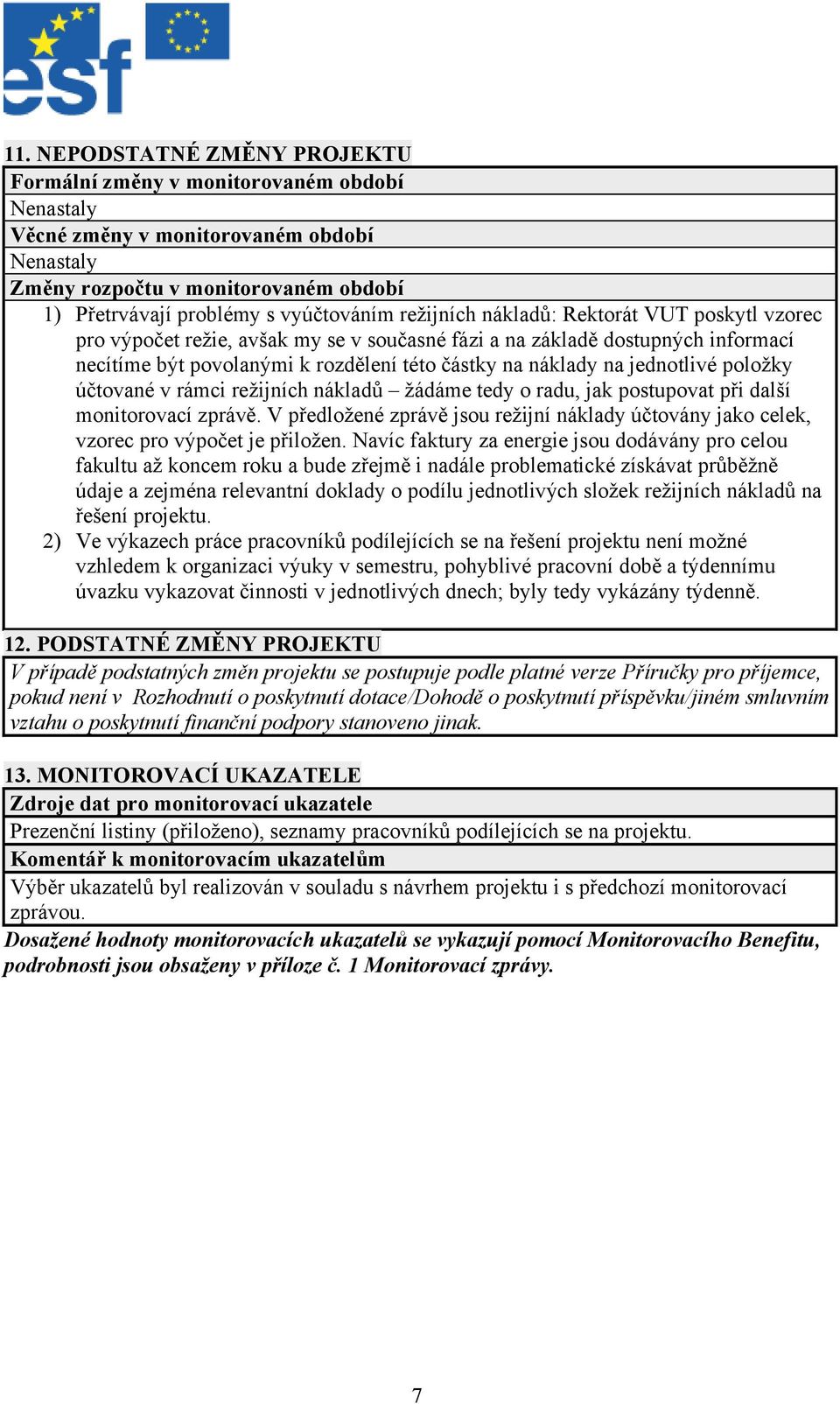 esf

11. NEPODSTATNÉ ZMĚNY PROJEKTU

Formální změny v monitorovaném období

Nenastaly

Věcné změny v monitorovaném období

Nenastaly

Změny rozpočtu v monitorovaném období

1) Přetrvávají problémy s vyúčtováním režijních nákladů: Rektorát VUT poskytl vzorec pro výpočet režie, avšak my se v současné fázi a na základě dostupných informací necítíme být povolanými k rozdělení této částky na náklady na jednotlivé položky účtované v rámci režijních nákladů – žádáme tedy o radu, jak postupovat při další monitorovací zprávě. V předložené zprávě jsou režijní náklady účtovány jako celek, vzorec pro výpočet je přiložen. Navíc faktury za energie jsou dodávány pro celou fakultu až koncem roku a bude zřejmě i nadále problematické získávat průběžně údaje a zejména relevantní doklady o podílu jednotlivých složek režijních nákladů na řešení projektu.

2) Ve výkazech práce pracovníků podílejících se na řešení projektu není možné vzhledem k organizaci výuky v semestru, pohyblivé pracovní době a týdennímu úvazku vykazovat činnosti v jednotlivých dnech; byly tedy vykázány týdenně.

12. PODSTATNÉ ZMĚNY PROJEKTU

V případě podstatných změn projektu se postupuje podle platné verze Příručky pro příjemce, pokud není v Rozhodnutí o poskytnutí dotace/Dohodě o poskytnutí příspěvku/jiném smluvním vztahu o poskytnutí finanční podpory stanoveno jinak.

13. MONITOROVACÍ UKAZATELE

Zdroje dat pro monitorovací ukazatele

Prezenční listiny (přiloženo), seznamy pracovníků podílejících se na projektu.

Komentář k monitorovacím ukazatelům

Výběr ukazatelů byl realizován v souladu s návrhem projektu i s předchozí monitorovací zprávou.

Dosažené hodnoty monitorovacích ukazatelů se vykazují pomocí Monitorovacího Benefitu, podrobnosti jsou obsaženy v příloze č. 1 Monitorovací zprávy.

7